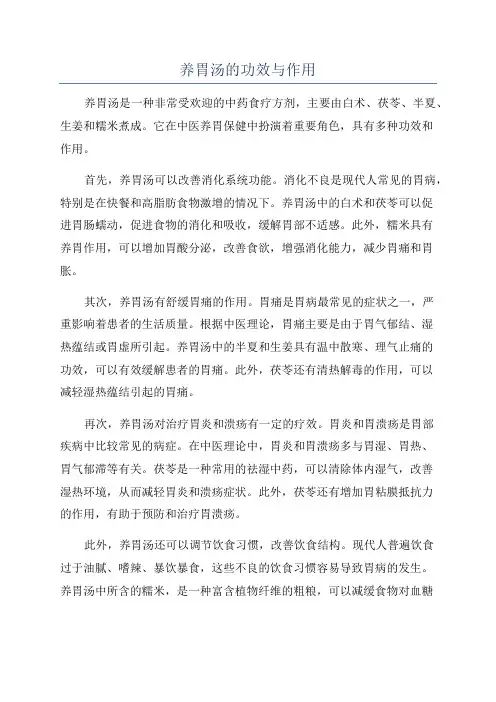 养胃汤的功效与作用

养胃汤是一种非常受欢迎的中药食疗方剂，主要由白术、茯苓、半夏、生姜和糯米煮成。它在中医养胃保健中扮演着重要角色，具有多种功效和作用。

首先，养胃汤可以改善消化系统功能。消化不良是现代人常见的胃病，特别是在快餐和高脂肪食物激增的情况下。养胃汤中的白术和茯苓可以促进胃肠蠕动，促进食物的消化和吸收，缓解胃部不适感。此外，糯米具有养胃作用，可以增加胃酸分泌，改善食欲，增强消化能力，减少胃痛和胃胀。

其次，养胃汤有舒缓胃痛的作用。胃痛是胃病最常见的症状之一，严重影响着患者的生活质量。根据中医理论，胃痛主要是由于胃气郁结、湿热蕴结或胃虚所引起。养胃汤中的半夏和生姜具有温中散寒、理气止痛的功效，可以有效缓解患者的胃痛。此外，茯苓还有清热解毒的作用，可以减轻湿热蕴结引起的胃痛。

再次，养胃汤对治疗胃炎和溃疡有一定的疗效。胃炎和胃溃疡是胃部疾病中比较常见的病症。在中医理论中，胃炎和胃溃疡多与胃湿、胃热、胃气郁滞等有关。茯苓是一种常用的祛湿中药，可以清除体内湿气，改善湿热环境，从而减轻胃炎和溃疡症状。此外，茯苓还有增加胃粘膜抵抗力的作用，有助于预防和治疗胃溃疡。

此外，养胃汤还可以调节饮食习惯，改善饮食结构。现代人普遍饮食过于油腻、嗜辣、暴饮暴食，这些不良的饮食习惯容易导致胃病的发生。养胃汤中所含的糯米，是一种富含植物纤维的粗粮，可以减缓食物对血糖